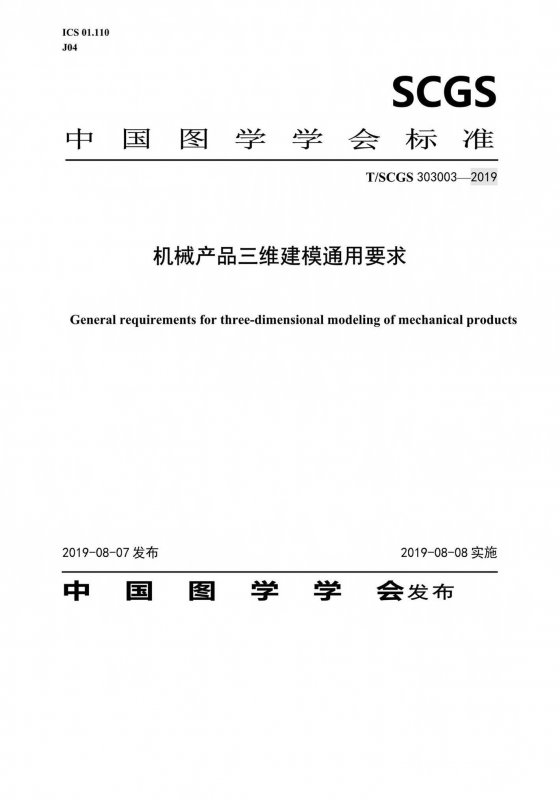 ICS 01.110
J04

SCGS

中国图学学会标准

T/SCGS 303003—2019

机械产品三维建模通用要求

General requirements for three-dimensional modeling of mechanical products

2019-08-07 发布

2019-08-08 实施

中国图学学会发布